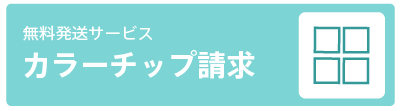 無料発送サービス
カラーチップ請求